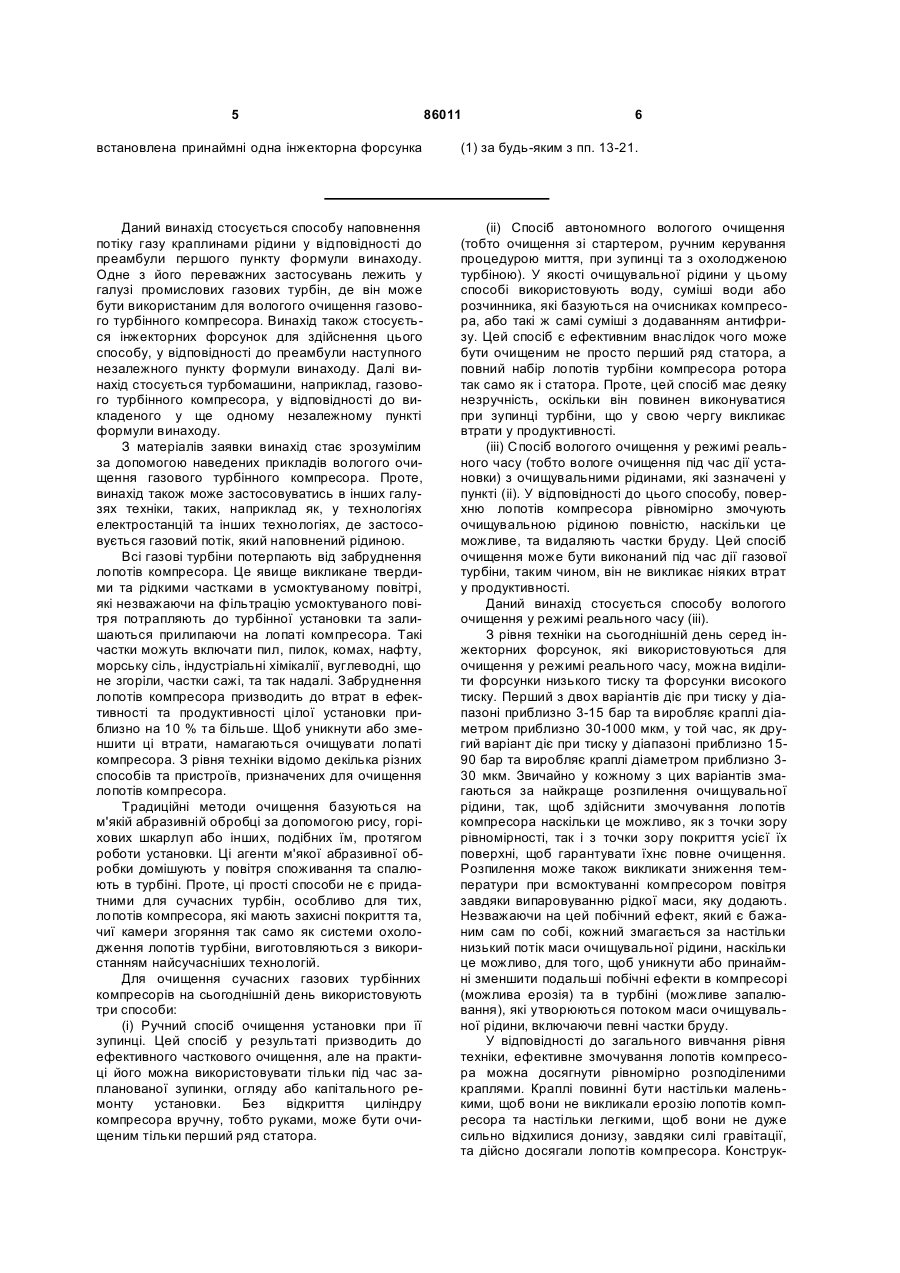 5 86011 6

встановлена принаймні одна інжекторна форсунка (1) за будь-яким з пп. 13-21.

Даний винахід стосується способу наповнення потіку газу краплинами рідини у відповідності до преамбули першого пункту формули винаходу. Одне з його переважних застосувань лежить у галузі промислових газових турбін, де він може бути використаним для вологого очищення газового турбінного компресора. Винахід також стосується інжекторних форсунок для здійснення цього способу, у відповідності до преамбули наступного незалежного пункту формули винаходу. Далі винахід стосується турбомашини, наприклад, газового турбінного компресора, у відповідності до викладеного у ще одному незалежному пункті формули винаходу.

З матеріалів заявки винахід стає зрозумілим за допомогою наведених прикладів вологого очищення газового турбінного компресора. Проте, винахід також може застосовуватись в інших галузях техніки, таких, наприклад як, у технологіях електростанцій та інших технологіях, де застосовується газовий потік, який наповнений рідиною.

Всі газові турбіни потерпають від забруднення лопотів компресора. Це явище викликане твердими та рідкими частками в усмоктуваному повітрі, які незважаючи на фільтрацію усмоктуваного повітря потрапляють до турбінної установки та залишаються прилипаючи на лопаті компресора. Такі частки можуть включати пил, пилок, комах, нафту, морську сіль, індустріальні хімікалії, вуглеводні, що не згоріли, частки сажі, та так надалі. Забруднення лопотів компресора призводить до втрат в ефективності та продуктивності цілої установки приблизно на 10 % та більше. Щоб уникнути або зменшити ці втрати, намагаються очищувати лопаті компресора. З рівня техніки відомо декілька різних способів та пристроїв, призначених для очищення лопотів компресора.

Традиційні методи очищення базуються на м'якій абразивній обробці за допомогою рису, горіхових шкарлуп або інших, подібних їм, протягом роботи установки. Ці агенти м'якої абразивної обробки домішують у повітря споживання та спалюють в турбіні. Проте, ці прості способи не є придатними для сучасних турбін, особливо для тих, лопотів компресора, які мають захисні покриття та, чиї камери згоряння так само як системи охолодження лопотів турбіни, виготовляються з використанням найсучасніших технологій.

Для очищення сучасних газових турбінних компресорів на сьогоднішній день використовують три способи:

(і) Ручний спосіб очищення установки при її зупинці. Цей спосіб у результаті призводить до ефективного часткового очищення, але на практиці його можна використовувати тільки під час запланованої зупинки, огляду або капітального ремонту установки. Без відкриття циліндру компресора вручну, тобто руками, може бути очищеним тільки перший ряд статора.

(іі) Спосіб автономного вологого очищення (тобто очищення зі стартером, ручним керування процедурою миття, при зупинці та з охолодженою турбіною). У якості очищувальної рідини у цьому способі використовують воду, суміші води або розчинника, які базуються на очисниках компресора, або такі ж самі суміші з додаванням антифризу. Цей спосіб є ефективним внаслідок чого може бути очищеним не просто перший ряд статора, а повний набір лопотів турбіни компресора ротора так само як і статора. Проте, цей спосіб має деяку незручність, оскільки він повинен виконуватися при зупинці турбіни, що у свою чергу викликає втрати у продуктивності.

(ііі) Спосіб вологого очищення у режимі реального часу (тобто вологе очищення під час дії установки) з очищувальними рідинами, які зазначені у пункті (іі). У відповідності до цього способу, поверхню лопотів компресора рівномірно змочують очищувальною рідиною повністю, наскільки це можливе, та видаляють частки бруду. Цей спосіб очищення може бути виконаний під час дії газової турбіни, таким чином, він не викликає ніяких втрат у продуктивності.

Даний винахід стосується способу вологого очищення у режимі реального часу (ііі).

З рівня техніки на сьогоднішній день серед інжекторних форсунок, які використовуються для очищення у режимі реального часу, можна виділити форсунки низького тиску та форсунки високого тиску. Перший з двох варіантів діє при тиску у діапазоні приблизно 3-15 бар та виробляє краплі діаметром приблизно 30-1000 мкм, у той час, як другий варіант діє при тиску у діапазоні приблизно 15-90 бар та виробляє краплі діаметром приблизно 3-30 мкм. Звичайно у кожному з цих варіантів змагаються за найкраще розпилення очищувальної рідини, так, щоб здійснити змочування лопотів компресора наскільки це можливо, як з точки зору рівномірності, так і з точки зору покриття усієї їх поверхні, щоб гарантувати їхнє повне очищення. Розпилення може також викликати зниження температури при всмоктуванні компресором повітря завдяки випаровуванню рідкої маси, яку додають. Незважаючи на цей побічний ефект, який є бажаним сам по собі, кожний змагається за настільки низький потік маси очищувальної рідини, наскільки це можливо, для того, щоб уникнути або принаймні зменшити подальші побічні ефекти в компресорі (можлива ерозія) та в турбіні (можливе запалювання), які утворюються потоком маси очищувальної рідини, включаючи певні частки бруду.

У відповідності до загального вивчання рівня техніки, ефективне змочування лопотів компресора можна досягнути рівномірно розподіленими краплями. Краплі повинні бути настільки маленькими, щоб вони не викликали ерозію лопотів компресора та настільки легкими, щоб вони не дуже сильно відхилися донизу, завдяки силі гравітації, та дійсно досягали лопотів компресора. Конструк-